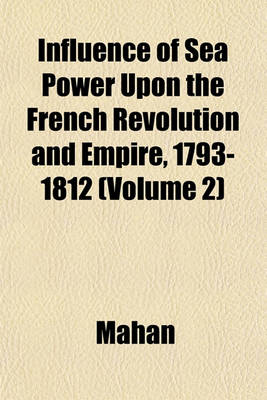 Influence of Sea Power Upon the French Revolution and Empire, 1793-1812 (Volume 2)

Mahan